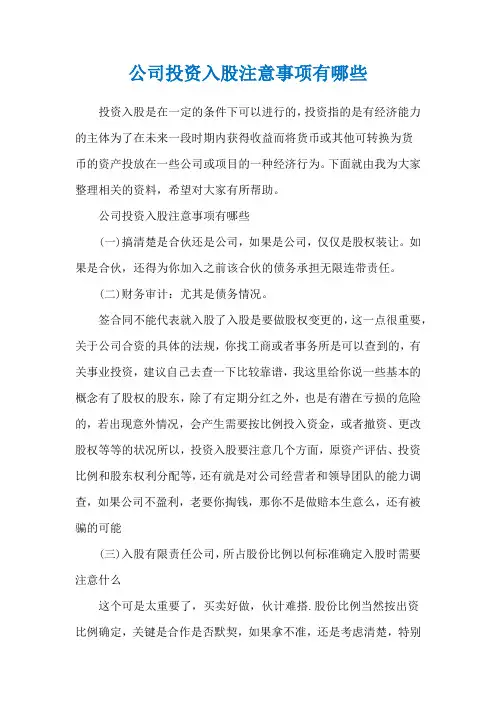 公司投资入股注意事项有哪些

投资入股是在一定的条件下可以进行的，投资指的是有经济能力的主体为了在未来一段时期内获得收益而将货币或其他可转换为货币的资产投放在一些公司或项目的一种经济行为。下面就由我为大家整理相关的资料，希望对大家有所帮助。

公司投资入股注意事项有哪些

(一)搞清楚是合伙还是公司，如果是公司，仅仅是股权装让。如果是合伙，还得为你加入之前该合伙的债务承担无限连带责任。

(二)财务审计：尤其是债务情况。

签合同不能代表就入股了入股是要做股权变更的，这一点很重要，关于公司合资的具体的法规，你找工商或者事务所是可以查到的，有关事业投资，建议自己去查一下比较靠谱，我这里给你说一些基本的概念有了股权的股东，除了有定期分红之外，也是有潜在亏损的危险的，若出现意外情况，会产生需要按比例投入资金，或者撤资、更改股权等等的状况所以，投资入股要注意几个方面，原资产评估、投资比例和股东权利分配等，还有就是对公司经营者和领导团队的能力调查，如果公司不盈利，老要你掏钱，那你不是做赔本生意么，还有被骗的可能

(三)入股有限责任公司，所占股份比例以何标准确定入股时需要注意什么

这个可是太重要了，买卖好做，伙计难搭.股份比例当然按出资比例确定，关键是合作是否默契，如果拿不准，还是考虑清楚，特别